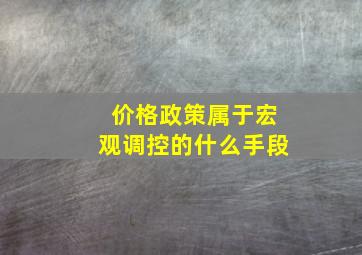 价格政策属于宏观调控的什么手段